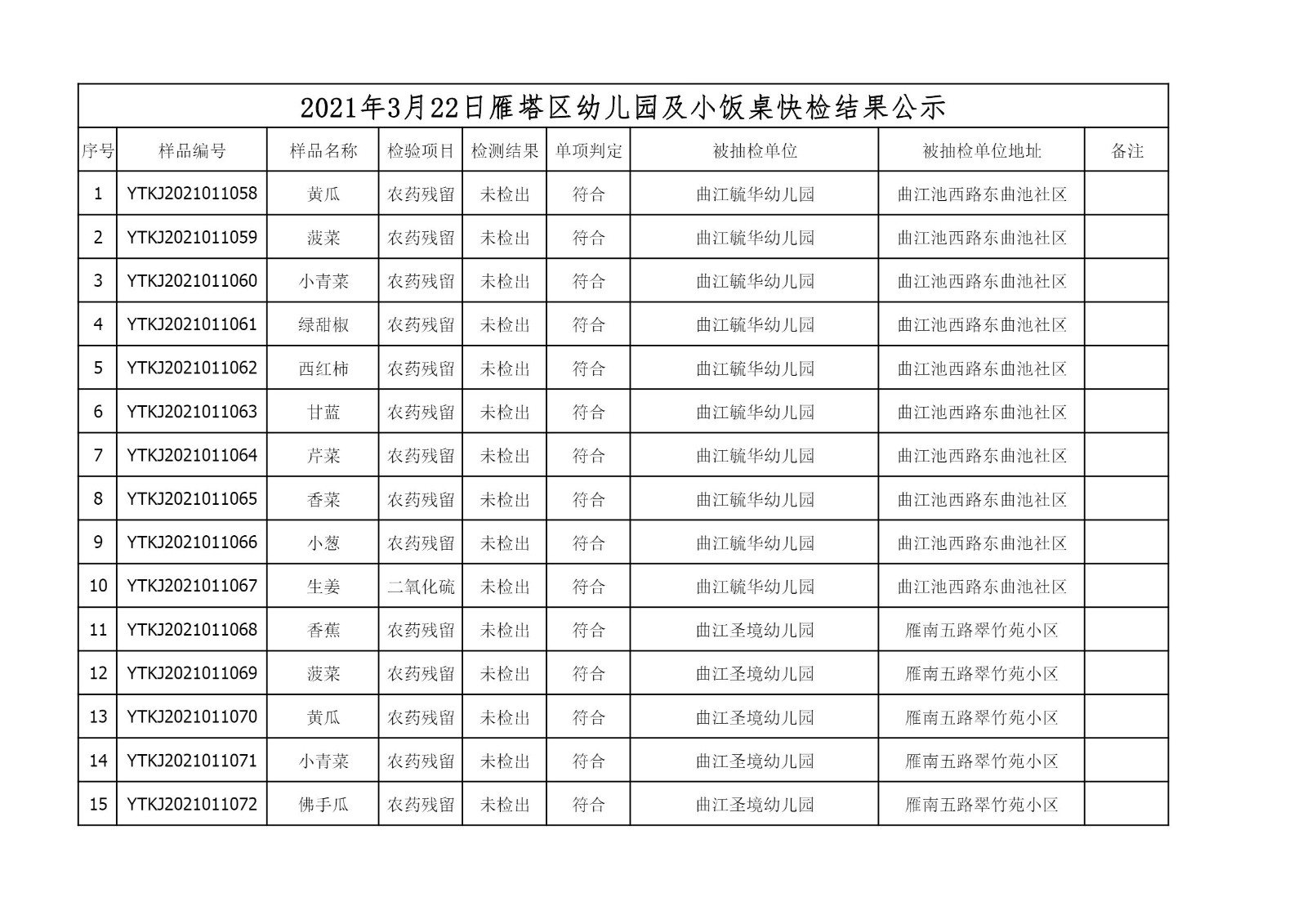 2021年3月22日雁塔区幼儿园及小饭桌快检结果公示

| 序号 | 样品编号 | 样品名称 | 检验项目 | 检测结果 | 单项判定 | 被抽检单位 | 被抽检单位地址 | 备注 |
|---|---|---|---|---|---|---|---|---|
| 1 | YTKJ2021011058 | 黄瓜 | 农药残留 | 未检出 | 符合 | 曲江毓华幼儿园 | 曲江池西路东曲池社区 |  |
| 2 | YTKJ2021011059 | 菠菜 | 农药残留 | 未检出 | 符合 | 曲江毓华幼儿园 | 曲江池西路东曲池社区 |  |
| 3 | YTKJ2021011060 | 小青菜 | 农药残留 | 未检出 | 符合 | 曲江毓华幼儿园 | 曲江池西路东曲池社区 |  |
| 4 | YTKJ2021011061 | 绿甜椒 | 农药残留 | 未检出 | 符合 | 曲江毓华幼儿园 | 曲江池西路东曲池社区 |  |
| 5 | YTKJ2021011062 | 西红柿 | 农药残留 | 未检出 | 符合 | 曲江毓华幼儿园 | 曲江池西路东曲池社区 |  |
| 6 | YTKJ2021011063 | 甘蓝 | 农药残留 | 未检出 | 符合 | 曲江毓华幼儿园 | 曲江池西路东曲池社区 |  |
| 7 | YTKJ2021011064 | 芹菜 | 农药残留 | 未检出 | 符合 | 曲江毓华幼儿园 | 曲江池西路东曲池社区 |  |
| 8 | YTKJ2021011065 | 香菜 | 农药残留 | 未检出 | 符合 | 曲江毓华幼儿园 | 曲江池西路东曲池社区 |  |
| 9 | YTKJ2021011066 | 小葱 | 农药残留 | 未检出 | 符合 | 曲江毓华幼儿园 | 曲江池西路东曲池社区 |  |
| 10 | YTKJ2021011067 | 生姜 | 二氧化硫 | 未检出 | 符合 | 曲江毓华幼儿园 | 曲江池西路东曲池社区 |  |
| 11 | YTKJ2021011068 | 香蕉 | 农药残留 | 未检出 | 符合 | 曲江圣境幼儿园 | 雁南五路翠竹苑小区 |  |
| 12 | YTKJ2021011069 | 菠菜 | 农药残留 | 未检出 | 符合 | 曲江圣境幼儿园 | 雁南五路翠竹苑小区 |  |
| 13 | YTKJ2021011070 | 黄瓜 | 农药残留 | 未检出 | 符合 | 曲江圣境幼儿园 | 雁南五路翠竹苑小区 |  |
| 14 | YTKJ2021011071 | 小青菜 | 农药残留 | 未检出 | 符合 | 曲江圣境幼儿园 | 雁南五路翠竹苑小区 |  |
| 15 | YTKJ2021011072 | 佛手瓜 | 农药残留 | 未检出 | 符合 | 曲江圣境幼儿园 | 雁南五路翠竹苑小区 |  |